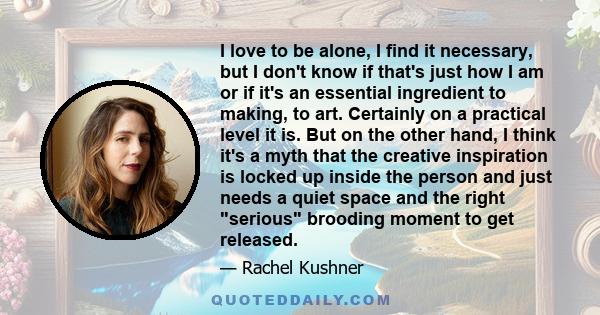 I love to be alone, I find it necessary, but I don't know if that's just how I am or if it's an essential ingredient to making, to art. Certainly on a practical level it is. But on the other hand, I think it's a myth that the creative inspiration is locked up inside the person and just needs a quiet space and the right "serious" brooding moment to get released.

— Rachel Kushner

QUOTEDDAILY.COM